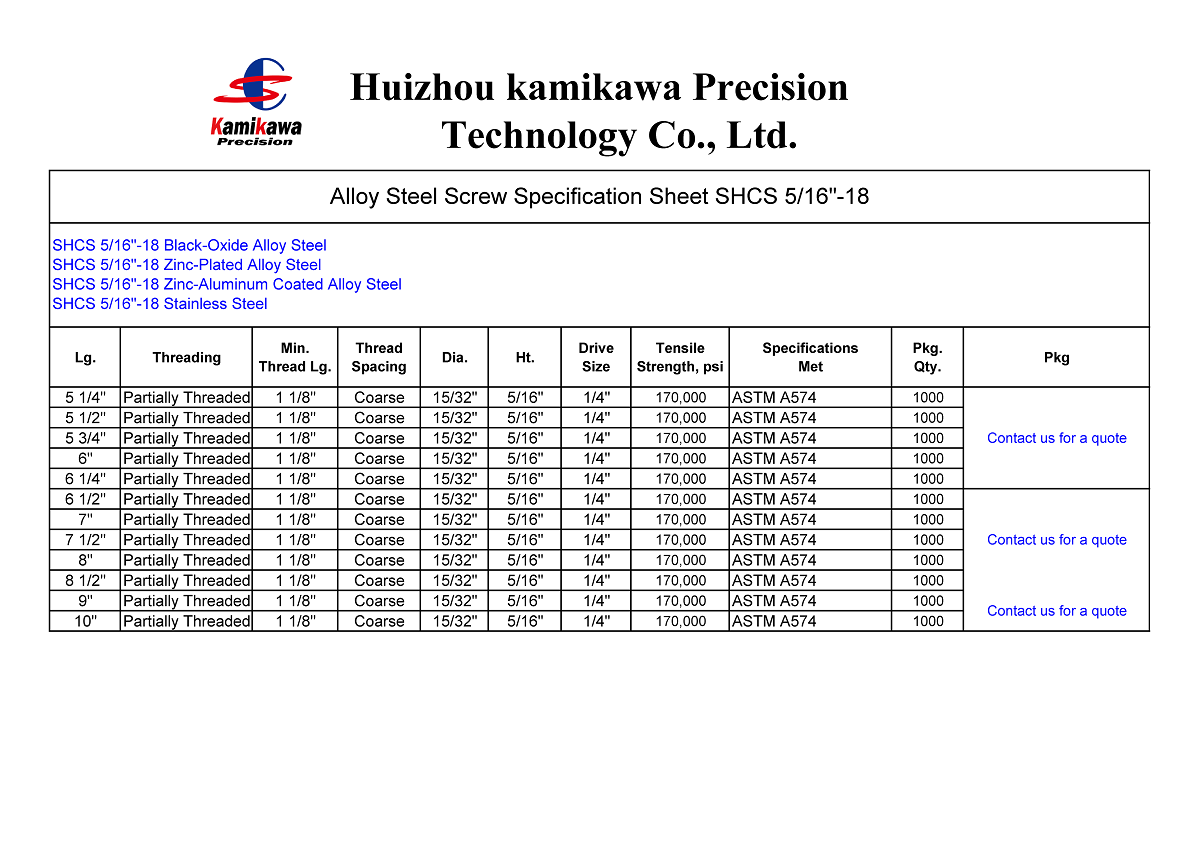 Kamikawa
Precision

Huizhou kamikawa Precision Technology Co., Ltd.

Alloy Steel Screw Specification Sheet SHCS 5/16"-18

SHCS 5/16"-18 Black-Oxide Alloy Steel
SHCS 5/16"-18 Zinc-Plated Alloy Steel
SHCS 5/16"-18 Zinc-Aluminum Coated Alloy Steel
SHCS 5/16"-18 Stainless Steel

| Lg. | Threading | Min. Thread Lg. | Thread Spacing | Dia. | Ht. | Drive Size | Tensile Strength, psi | Specifications Met | Pkg. Qty. | Pkg |
|---|---|---|---|---|---|---|---|---|---|---|
| 5 1/4" | Partially Threaded | 1 1/8" | Coarse | 15/32" | 5/16" | 1/4" | 170,000 | ASTM A574 | 1000 | Contact us for a quote |
| 5 1/2" | Partially Threaded | 1 1/8" | Coarse | 15/32" | 5/16" | 1/4" | 170,000 | ASTM A574 | 1000 | |
| 5 3/4" | Partially Threaded | 1 1/8" | Coarse | 15/32" | 5/16" | 1/4" | 170,000 | ASTM A574 | 1000 | |
| 6" | Partially Threaded | 1 1/8" | Coarse | 15/32" | 5/16" | 1/4" | 170,000 | ASTM A574 | 1000 | |
| 6 1/4" | Partially Threaded | 1 1/8" | Coarse | 15/32" | 5/16" | 1/4" | 170,000 | ASTM A574 | 1000 | |
| 6 1/2" | Partially Threaded | 1 1/8" | Coarse | 15/32" | 5/16" | 1/4" | 170,000 | ASTM A574 | 1000 | Contact us for a quote |
| 7" | Partially Threaded | 1 1/8" | Coarse | 15/32" | 5/16" | 1/4" | 170,000 | ASTM A574 | 1000 | |
| 7 1/2" | Partially Threaded | 1 1/8" | Coarse | 15/32" | 5/16" | 1/4" | 170,000 | ASTM A574 | 1000 | |
| 8" | Partially Threaded | 1 1/8" | Coarse | 15/32" | 5/16" | 1/4" | 170,000 | ASTM A574 | 1000 | |
| 8 1/2" | Partially Threaded | 1 1/8" | Coarse | 15/32" | 5/16" | 1/4" | 170,000 | ASTM A574 | 1000 | |
| 9" | Partially Threaded | 1 1/8" | Coarse | 15/32" | 5/16" | 1/4" | 170,000 | ASTM A574 | 1000 | Contact us for a quote |
| 10" | Partially Threaded | 1 1/8" | Coarse | 15/32" | 5/16" | 1/4" | 170,000 | ASTM A574 | 1000 | |